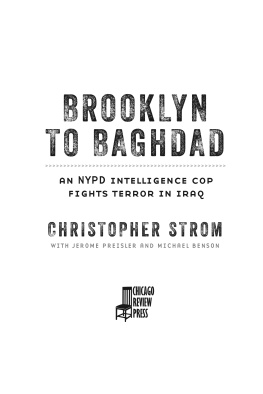 BROOKLYN TO BAGHDAD

AN NYPD INTELLIGENCE COP FIGHTS TERROR IN IRAQ

CHRISTOPHER STROM

WITH JEROME PREISLER AND MICHAEL BENSON

CHICAGO REVIEW PRESS